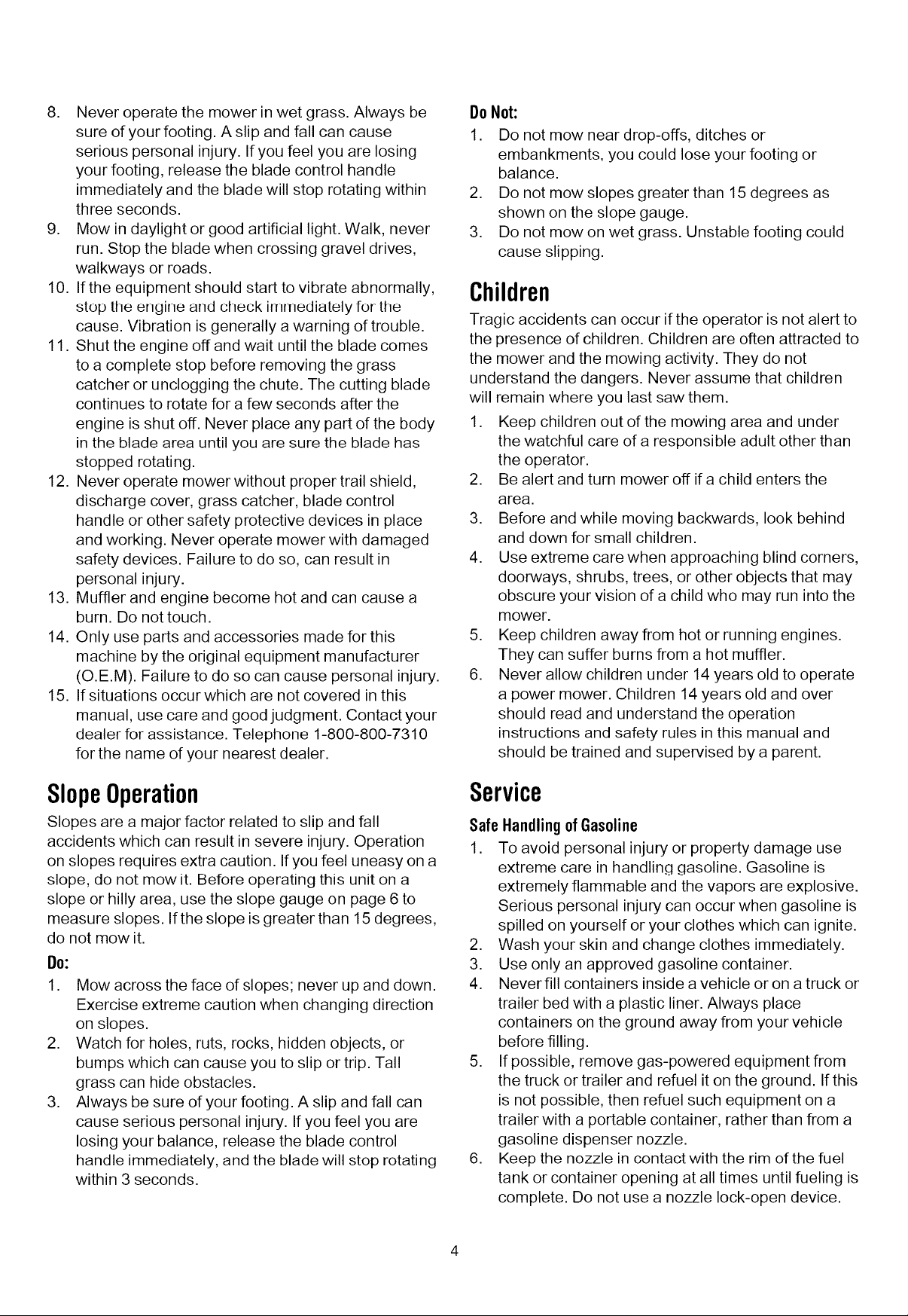 8. Never operate the mower in wet grass. Always be sure of your footing. A slip and fall can cause serious personal injury. If you feel you are losing your footing, release the blade control handle immediately and the blade will stop rotating within three seconds.
9. Mow in daylight or good artificial light. Walk, never run. Stop the blade when crossing gravel drives, walkways or roads.
10. If the equipment should start to vibrate abnormally, stop the engine and check immediately for the cause. Vibration is generally a warning of trouble.
11. Shut the engine off and wait until the blade comes to a complete stop before removing the grass catcher or unclogging the chute. The cutting blade continues to rotate for a few seconds after the engine is shut off. Never place any part of the body in the blade area until you are sure the blade has stopped rotating.
12. Never operate mower without proper trail shield, discharge cover, grass catcher, blade control handle or other safety protective devices in place and working. Never operate mower with damaged safety devices. Failure to do so, can result in personal injury.
13. Muffler and engine become hot and can cause a burn. Do not touch.
14. Only use parts and accessories made for this machine by the original equipment manufacturer (O.E.M). Failure to do so can cause personal injury.
15. If situations occur which are not covered in this manual, use care and good judgment. Contact your dealer for assistance. Telephone 1-800-800-7310 for the name of your nearest dealer.

Slope Operation

Slopes are a major factor related to slip and fall accidents which can result in severe injury. Operation on slopes requires extra caution. If you feel uneasy on a slope, do not mow it. Before operating this unit on a slope or hilly area, use the slope gauge on page 6 to measure slopes. If the slope is greater than 15 degrees, do not mow it.

Do:

1. Mow across the face of slopes; never up and down. Exercise extreme caution when changing direction on slopes.
2. Watch for holes, ruts, rocks, hidden objects, or bumps which can cause you to slip or trip. Tall grass can hide obstacles.
3. Always be sure of your footing. A slip and fall can cause serious personal injury. If you feel you are losing your balance, release the blade control handle immediately, and the blade will stop rotating within 3 seconds.

Do Not:

1. Do not mow near drop-offs, ditches or embankments, you could lose your footing or balance.
2. Do not mow slopes greater than 15 degrees as shown on the slope gauge.
3. Do not mow on wet grass. Unstable footing could cause slipping.

Children

Tragic accidents can occur if the operator is not alert to the presence of children. Children are often attracted to the mower and the mowing activity. They do not understand the dangers. Never assume that children will remain where you last saw them.

1. Keep children out of the mowing area and under the watchful care of a responsible adult other than the operator.
2. Be alert and turn mower off if a child enters the area.
3. Before and while moving backwards, look behind and down for small children.
4. Use extreme care when approaching blind corners, doorways, shrubs, trees, or other objects that may obscure your vision of a child who may run into the mower.
5. Keep children away from hot or running engines. They can suffer burns from a hot muffler.
6. Never allow children under 14 years old to operate a power mower. Children 14 years old and over should read and understand the operation instructions and safety rules in this manual and should be trained and supervised by a parent.

Service

Safe Handling of Gasoline

1. To avoid personal injury or property damage use extreme care in handling gasoline. Gasoline is extremely flammable and the vapors are explosive. Serious personal injury can occur when gasoline is spilled on yourself or your clothes which can ignite.
2. Wash your skin and change clothes immediately.
3. Use only an approved gasoline container.
4. Never fill containers inside a vehicle or on a truck or trailer bed with a plastic liner. Always place containers on the ground away from your vehicle before filling.
5. If possible, remove gas-powered equipment from the truck or trailer and refuel it on the ground. If this is not possible, then refuel such equipment on a trailer with a portable container, rather than from a gasoline dispenser nozzle.
6. Keep the nozzle in contact with the rim of the fuel tank or container opening at all times until fueling is complete. Do not use a nozzle lock-open device.

4